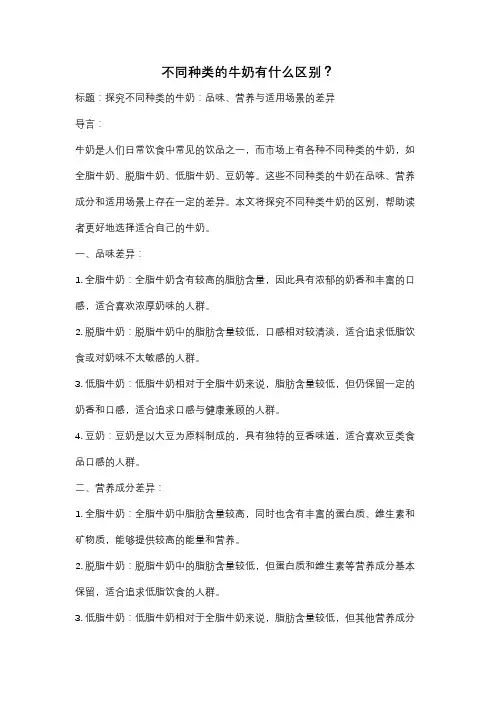 不同种类的牛奶有什么区别？

标题：探究不同种类的牛奶：品味、营养与适用场景的差异

导言：

牛奶是人们日常饮食中常见的饮品之一，而市场上有各种不同种类的牛奶，如全脂牛奶、脱脂牛奶、低脂牛奶、豆奶等。这些不同种类的牛奶在品味、营养成分和适用场景上存在一定的差异。本文将探究不同种类牛奶的区别，帮助读者更好地选择适合自己的牛奶。

一、品味差异：

1. 全脂牛奶：全脂牛奶含有较高的脂肪含量，因此具有浓郁的奶香和丰富的口感，适合喜欢浓厚奶味的人群。

2. 脱脂牛奶：脱脂牛奶中的脂肪含量较低，口感相对较清淡，适合追求低脂饮食或对奶味不太敏感的人群。

3. 低脂牛奶：低脂牛奶相对于全脂牛奶来说，脂肪含量较低，但仍保留一定的奶香和口感，适合追求口感与健康兼顾的人群。

4. 豆奶：豆奶是以大豆为原料制成的，具有独特的豆香味道，适合喜欢豆类食品口感的人群。

二、营养成分差异：

1. 全脂牛奶：全脂牛奶中脂肪含量较高，同时也含有丰富的蛋白质、维生素和矿物质，能够提供较高的能量和营养。

2. 脱脂牛奶：脱脂牛奶中的脂肪含量较低，但蛋白质和维生素等营养成分基本保留，适合追求低脂饮食的人群。

3. 低脂牛奶：低脂牛奶相对于全脂牛奶来说，脂肪含量较低，但其他营养成分